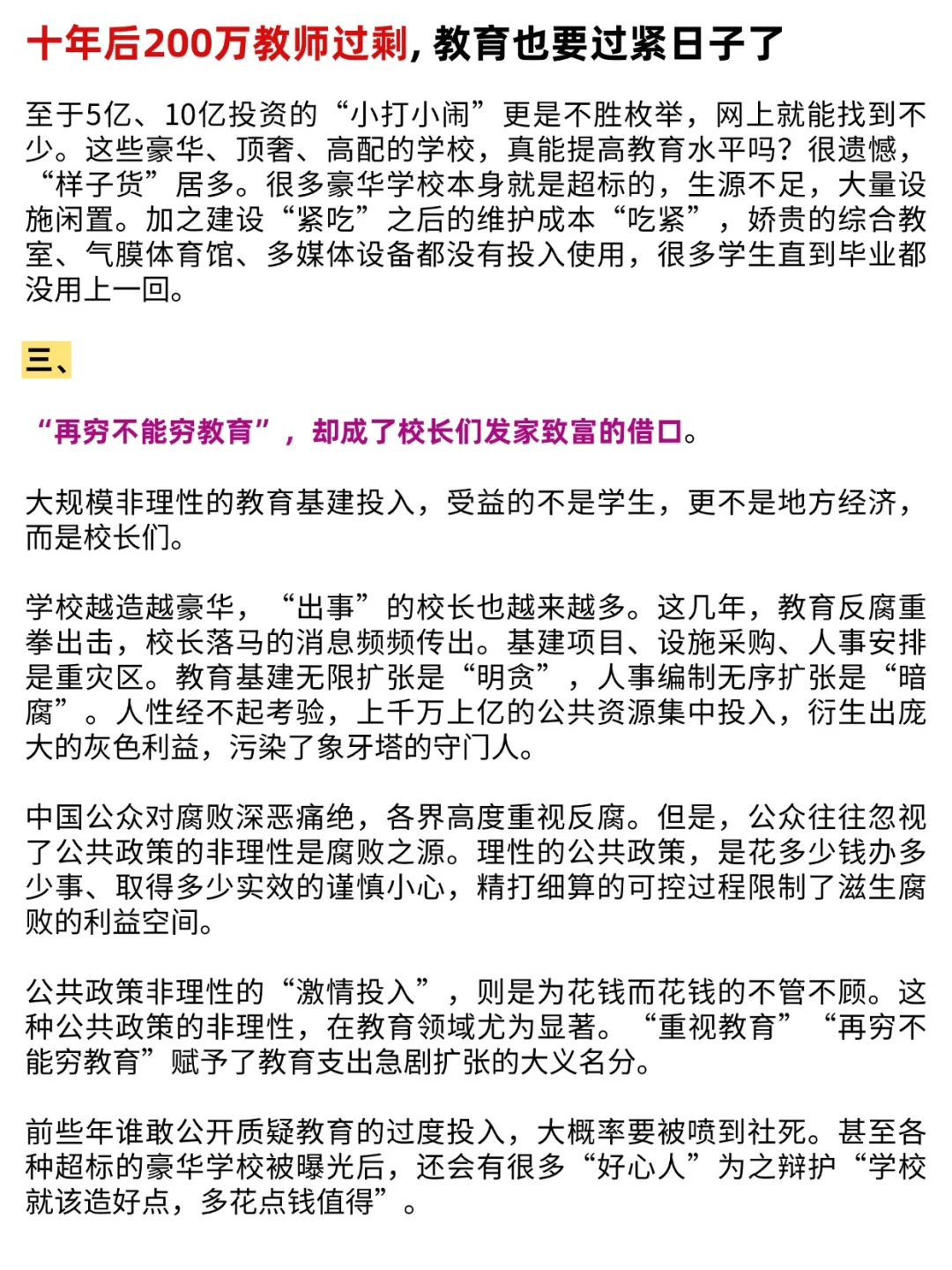 十年后200万教师过剩，教育也要过紧日子了

至于5亿、10亿投资的“小打小闹”更是不胜枚举，网上就能找到不少。这些豪华、顶奢、高配的学校，真能提高教育水平吗？很遗憾，“样子货”居多。很多豪华学校本身就是超标的，生源不足，大量设施闲置。加之建设“紧吃”之后的维护成本“吃紧”，娇贵的综合教室、气膜体育馆、多媒体设备都没有投入使用，很多学生直到毕业都没用上一回。

三、

“再穷不能穷教育”，却成了校长们发家致富的借口。

大规模非理性的教育基建投入，受益的不是学生，更不是地方经济，而是校长们。

学校越造越豪华，“出事”的校长也越来越多。这几年，教育反腐重拳出击，校长落马的消息频频传出。基建项目、设施采购、人事安排是重灾区。教育基建无限扩张是“明贪”，人事编制无序扩张是“暗腐”。人性经不起考验，上千万上亿的公共资源集中投入，衍生出庞大的灰色利益，污染了象牙塔的守门人。

中国公众对腐败深恶痛绝，各界高度重视反腐。但是，公众往往忽视了公共政策的非理性是腐败之源。理性的公共政策，是花多少钱办多少事、取得多少实效的谨慎小心，精打细算的可控过程限制了滋生腐败的利益空间。

公共政策非理性的“激情投入”，则是为花钱而花钱的不管不顾。这种公共政策的非理性，在教育领域尤为显著。“重视教育”“再穷不能穷教育”赋予了教育支出急剧扩张的大义名分。

前些年谁敢公开质疑教育的过度投入，大概率要被喷到社死。甚至各种超标的豪华学校被曝光后，还会有很多“好心人”为之辩护“学校就该造好点，多花点钱值得”。